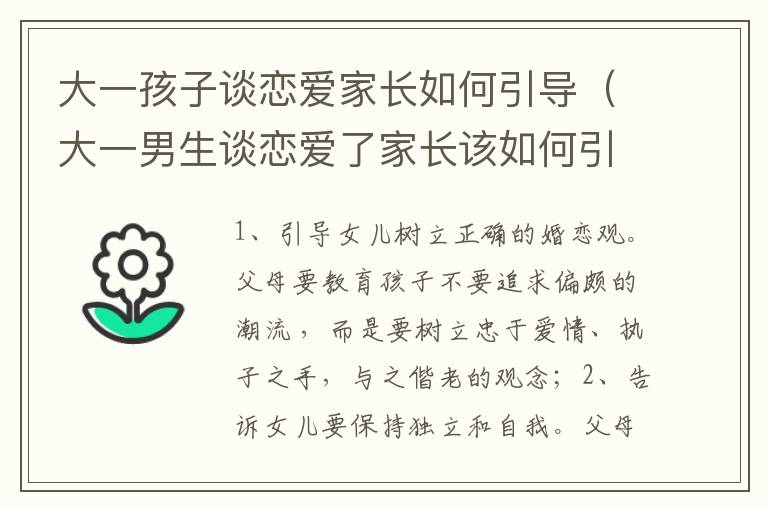 大一孩子谈恋爱家长如何引导（大一男生谈恋爱了家长该如何引

1、引导女儿树立正确的婚恋观。父母要教育孩子不要追求偏颇的潮流，而是要树立忠于爱情、执子之手，与之偕老的观念；2、告诉女儿要保持独立和自我。父母